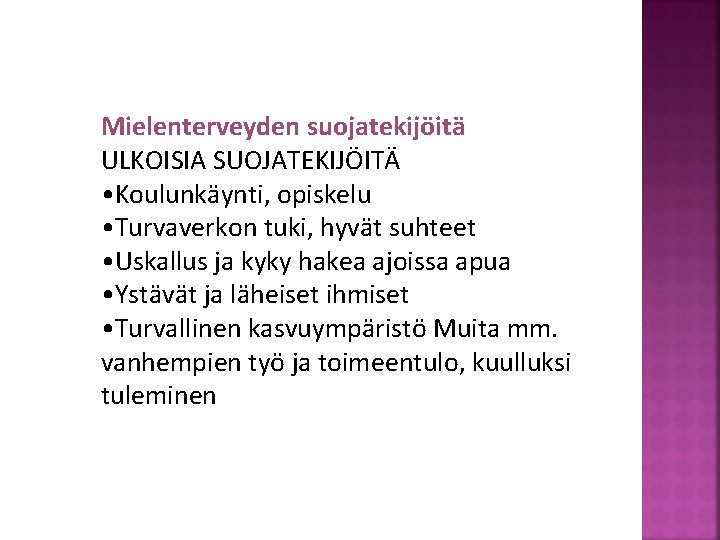 Mielenterveyden suojatekijöitä
ULKOISIA SUOJATEKIJÖITÄ
• Koulunkäynti, opiskelu
• Turvaverkon tuki, hyvät suhteet
• Uskallus ja kyky hakea ajoissa apua
• Ystävät ja läheiset ihmiset
• Turvallinen kasvuympäristö Muita mm. vanhempien työ ja toimeentulo, kuulluksi tuleminen